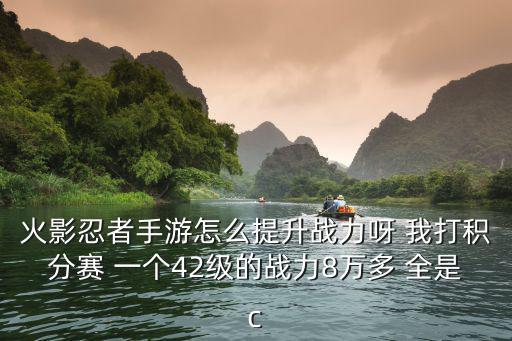 火影忍者手游怎么提升战力呀 我打积分赛 一个42级的战力8万多 全是c